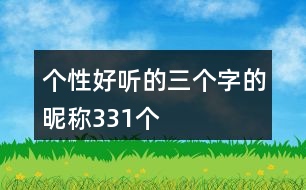 个性好听的三个字的昵称331个